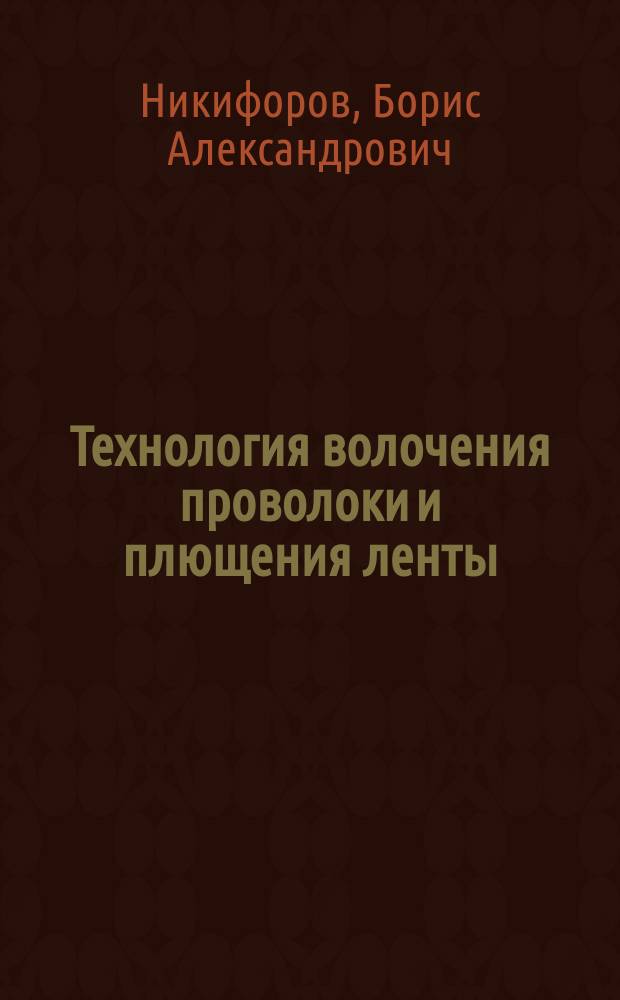 Никифоров, Борис Александрович

Технология волочения проволоки и плющения ленты